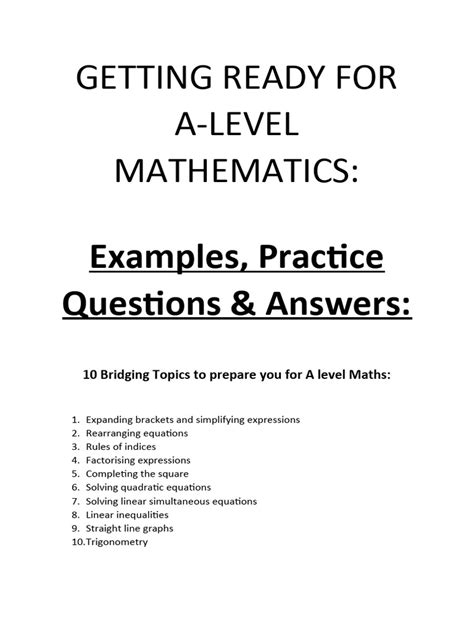 GETTING READY FOR A-LEVEL MATHEMATICS:

Examples, Practice Questions & Answers:

10 Bridging Topics to prepare you for A level Maths:

1. Expanding brackets and simplifying expressions
2. Rearranging equations
3. Rules of indices
4. Factorising expressions
5. Completing the square
6. Solving quadratic equations
7. Solving linear simultaneous equations
8. Linear inequalities
9. Straight line graphs
10. Trigonometry